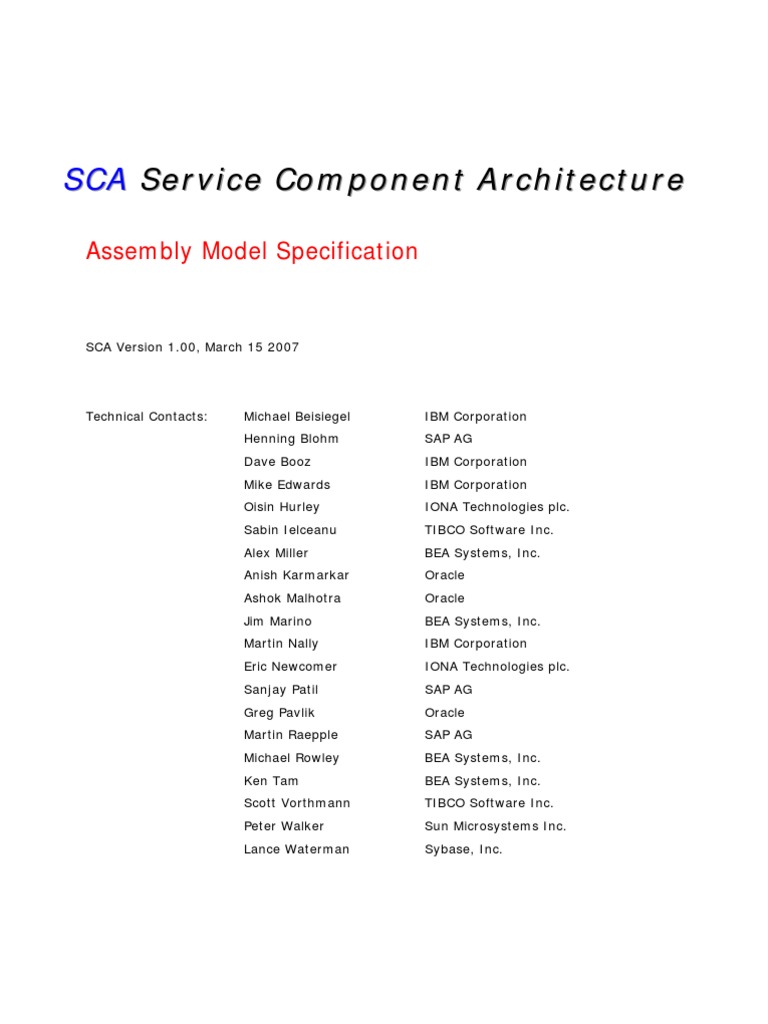 SCA Service Component Architecture

Assembly Model Specification

SCA Version 1.00, March 15 2007

| Technical Contacts: | Michael Beisiegel | IBM Corporation |
|---|---|---|
| | Henning Blohm | SAP AG |
| | Dave Booz | IBM Corporation |
| | Mike Edwards | IBM Corporation |
| | Oisin Hurley | IONA Technologies plc. |
| | Sabin Ielceanu | TIBCO Software Inc. |
| | Alex Miller | BEA Systems, Inc. |
| | Anish Karmarkar | Oracle |
| | Ashok Malhotra | Oracle |
| | Jim Marino | BEA Systems, Inc. |
| | Martin Nally | IBM Corporation |
| | Eric Newcomer | IONA Technologies plc. |
| | Sanjay Patil | SAP AG |
| | Greg Pavlik | Oracle |
| | Martin Raepple | SAP AG |
| | Michael Rowley | BEA Systems, Inc. |
| | Ken Tam | BEA Systems, Inc. |
| | Scott Vorthmann | TIBCO Software Inc. |
| | Peter Walker | Sun Microsystems Inc. |
| | Lance Waterman | Sybase, Inc. |